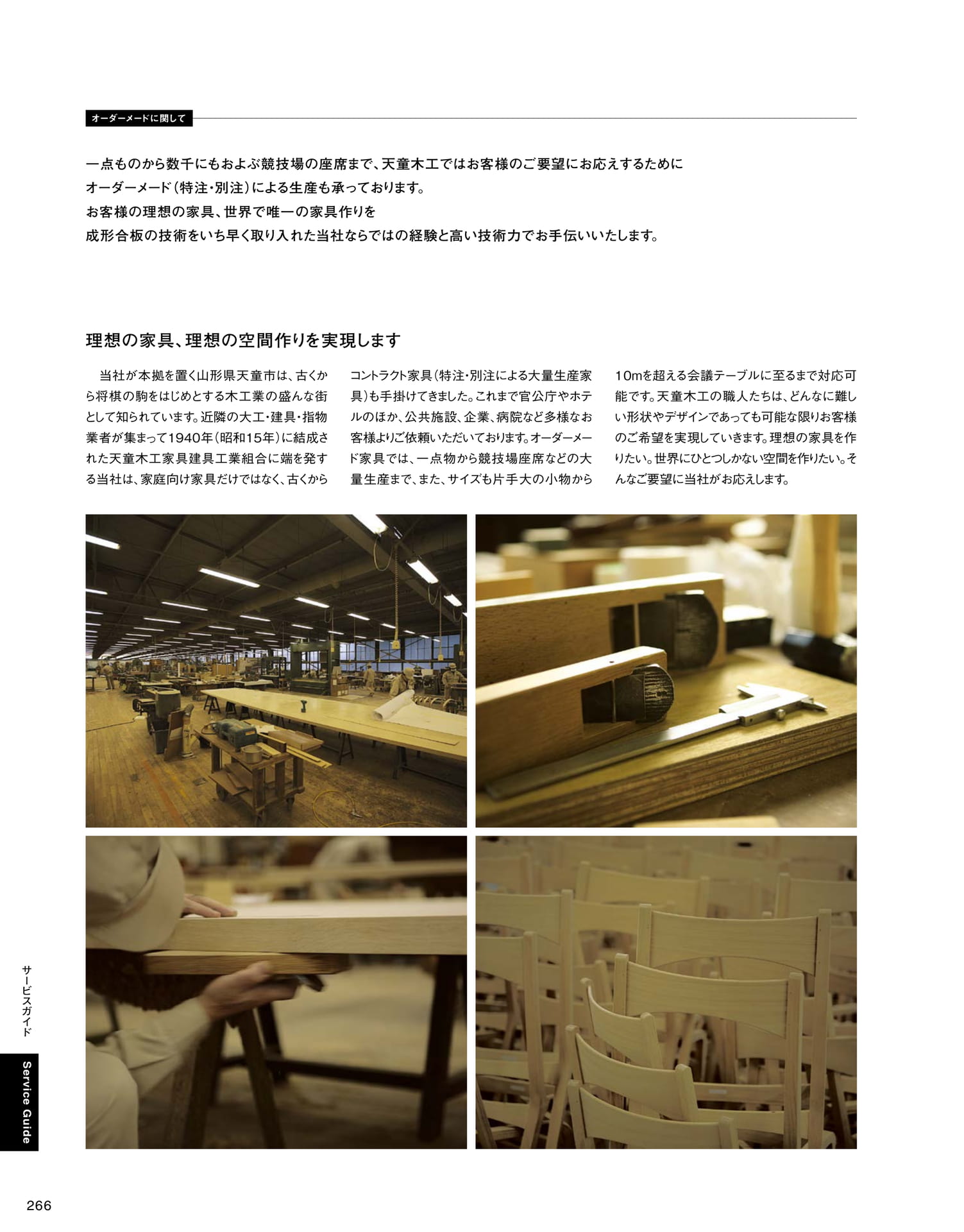 オーダーメードに関して

一点ものから数千にもおよぶ競技場の座席まで、天童木工ではお客様のご要望にお応えするために
オーダーメード（特注・別注）による生産も承っております。
お客様の理想の家具、世界で唯一の家具作りを
成形合板の技術をいち早く取り入れた当社ならではの経験と高い技術力でお手伝いいたします。

理想の家具、理想の空間作りを実現します

当社が本拠を置く山形県天童市は、古くから将棋の駒をはじめとする木工業の盛んな街として知られています。近隣の大工・建具・指物業者が集まって1940年（昭和15年）に結成された天童木工家具建具工業組合に端を発する当社は、家庭向け家具だけではなく、古くからコントラクト家具（特注・別注による大量生産家具）も手掛けてきました。これまで官公庁やホテルのほか、公共施設、企業、病院など多様なお客様よりご依頼いただいております。オーダーメード家具では、一点物から競技場座席などの大量生産まで、また、サイズも片手大の小物から10mを超える会議テーブルに至るまで対応可能です。天童木工の職人たちは、どんなに難しい形状やデザインであっても可能な限りお客様のご希望を実現していきます。理想の家具を作りたい。世界にひとつしかない空間を作りたい。そんなご要望に当社がお応えします。

サービスガイド
Service Guide

266